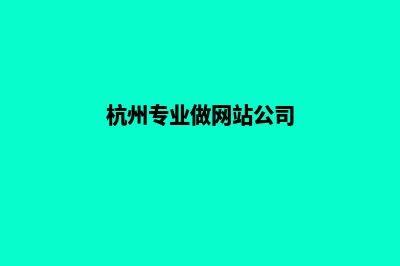 杭州专业做网站公司